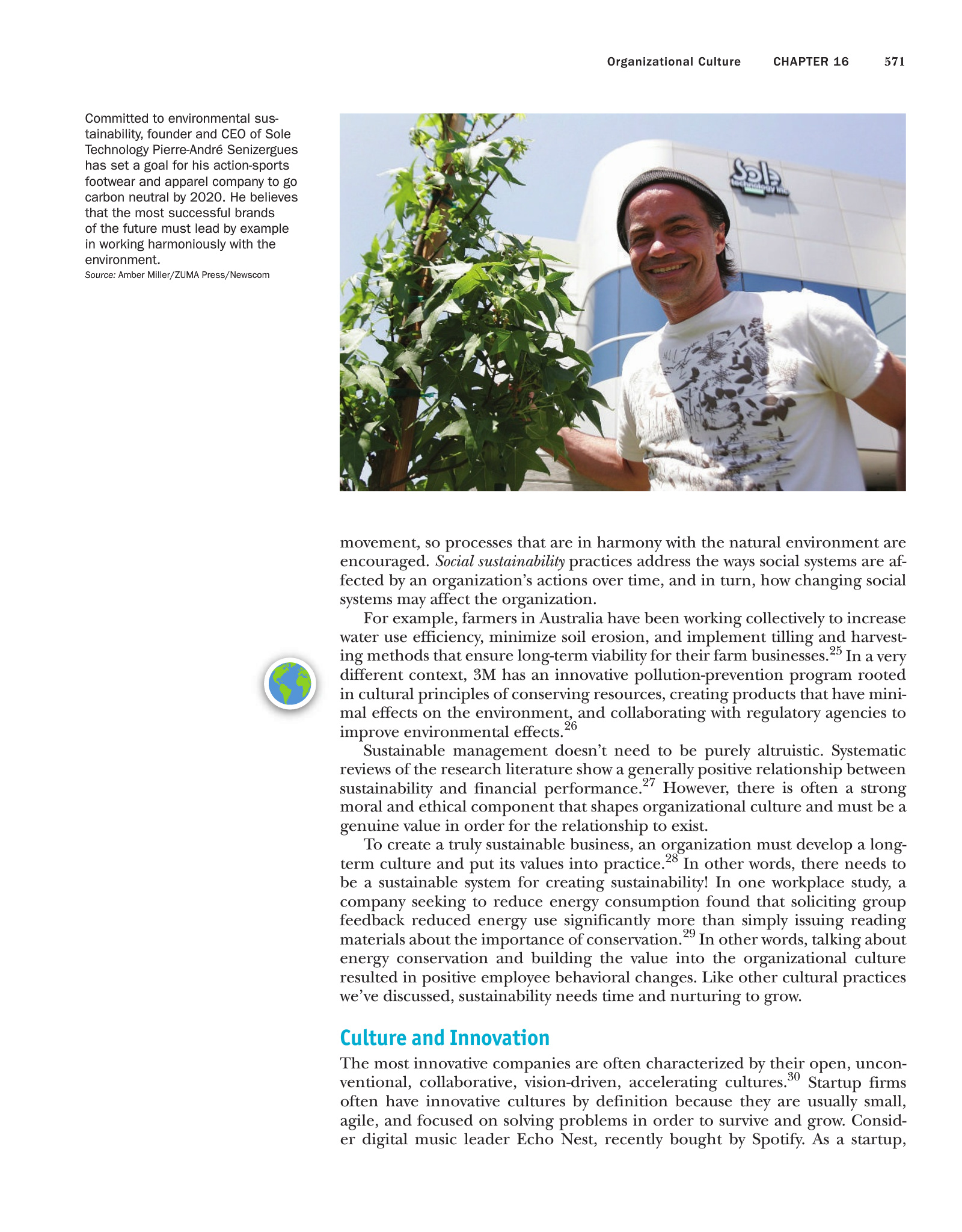 Organizational Culture CHAPTER 16 571

Committed to environmental sustainability, founder and CEO of Sole Technology Pierre-André Senizergues has set a goal for his action-sports footwear and apparel company to go carbon neutral by 2020. He believes that the most successful brands of the future must lead by example in working harmoniously with the environment.
Source: Amber Miller/ZUMA Press/Newscom

Sole technology inc

movement, so processes that are in harmony with the natural environment are encouraged. Social sustainability practices address the ways social systems are affected by an organization's actions over time, and in turn, how changing social systems may affect the organization.

For example, farmers in Australia have been working collectively to increase water use efficiency, minimize soil erosion, and implement tilling and harvesting methods that ensure long-term viability for their farm businesses.$^{25}$ In a very different context, 3M has an innovative pollution-prevention program rooted in cultural principles of conserving resources, creating products that have minimal effects on the environment, and collaborating with regulatory agencies to improve environmental effects.$^{26}$

Sustainable management doesn't need to be purely altruistic. Systematic reviews of the research literature show a generally positive relationship between sustainability and financial performance.$^{27}$ However, there is often a strong moral and ethical component that shapes organizational culture and must be a genuine value in order for the relationship to exist.

To create a truly sustainable business, an organization must develop a long-term culture and put its values into practice.$^{28}$ In other words, there needs to be a sustainable system for creating sustainability! In one workplace study, a company seeking to reduce energy consumption found that soliciting group feedback reduced energy use significantly more than simply issuing reading materials about the importance of conservation.$^{29}$ In other words, talking about energy conservation and building the value into the organizational culture resulted in positive employee behavioral changes. Like other cultural practices we've discussed, sustainability needs time and nurturing to grow.

Culture and Innovation

The most innovative companies are often characterized by their open, unconventional, collaborative, vision-driven, accelerating cultures.$^{30}$ Startup firms often have innovative cultures by definition because they are usually small, agile, and focused on solving problems in order to survive and grow. Consider digital music leader Echo Nest, recently bought by Spotify. As a startup,